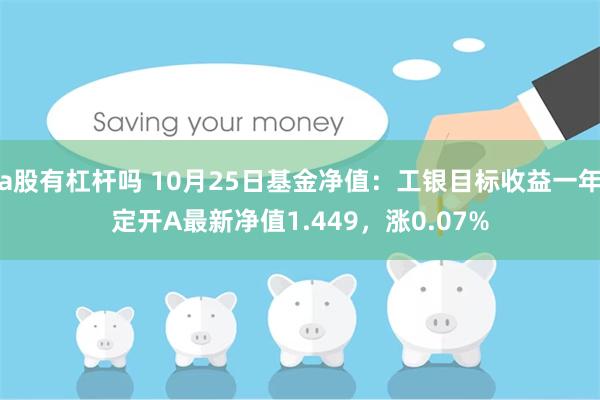 Saving your money

a股有杠杆吗 10月25日基金净值：工银目标收益一年定开A最新净值1.449，涨0.07%